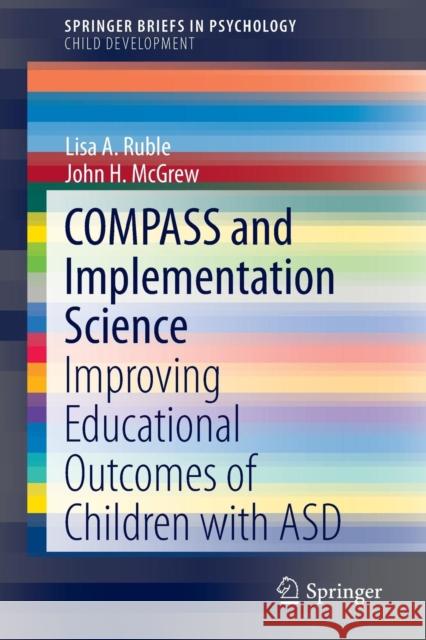 SPRINGER BRIEFS IN PSYCHOLOGY
CHILD DEVELOPMENT

Lisa A. Ruble
John H. McGrew

COMPASS and Implementation Science

Improving Educational Outcomes of Children with ASD

Springer